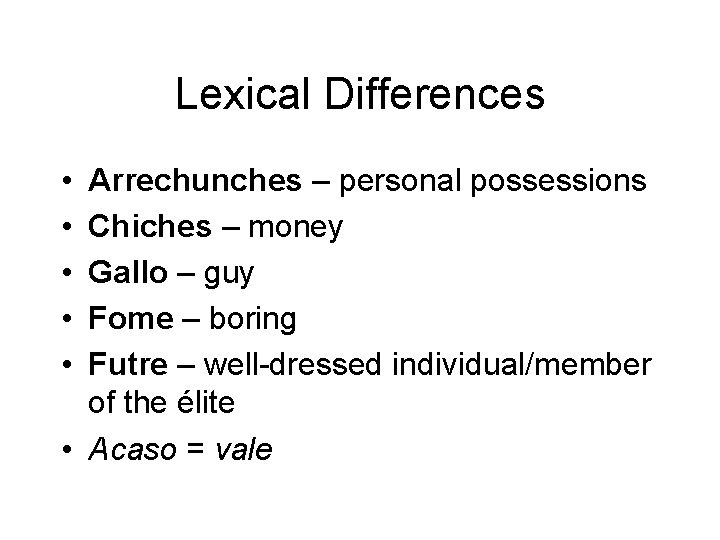 Lexical Differences

• Arrechunches – personal possessions
• Chiches – money
• Gallo – guy
• Fome – boring
• Futre – well-dressed individual/member of the élite
• Acaso = vale